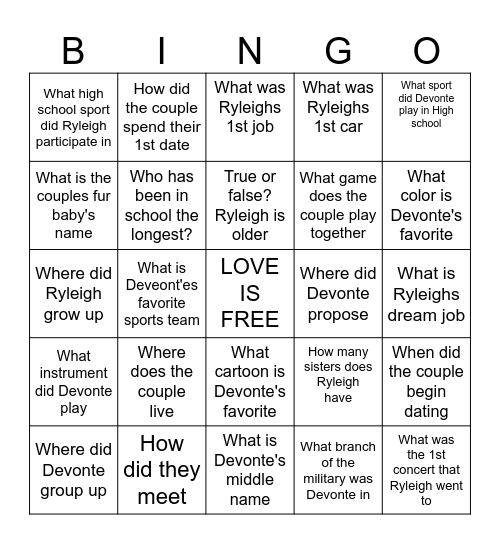 | B | I | N | G | O |
|---|---|---|---|---|
| What high school sport did Ryleigh participate in | How did the couple spend their 1st date | What was Ryleighs 1st job | What was Ryleighs 1st car | What sport did Devonte play in High school |
| What is the couples fur baby's name | Who has been in school the longest? | True or false? Ryleigh is older | What game does the couple play together | What color is Devonte's favorite |
| Where did Ryleigh grow up | What is Deveont'es favorite sports team | LOVE IS FREE | Where did Devonte propose | What is Ryleighs dream job |
| What instrument did Devonte play | Where does the couple live | What cartoon is Devonte's favorite | How many sisters does Ryleigh have | When did the couple begin dating |
| Where did Devonte group up | How did they meet | What is Devonte's middle name | What branch of the military was Devonte in | What was the 1st concert that Ryleigh went to |